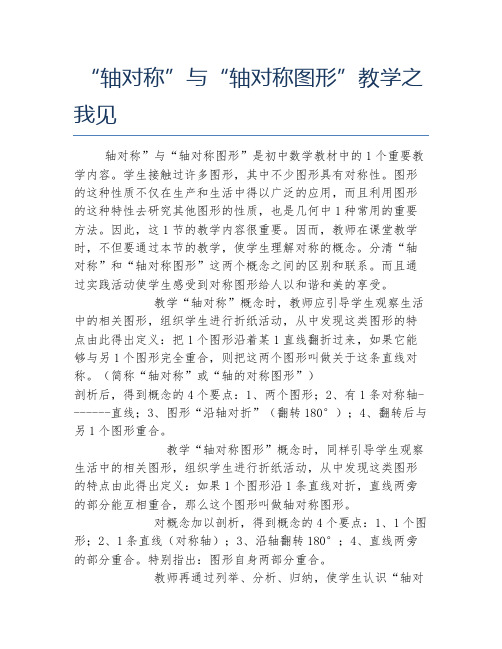 “轴对称”与“轴对称图形”教学之我见

轴对称”与“轴对称图形”是初中数学教材中的1个重要教学内容。学生接触过许多图形，其中不少图形具有对称性。图形的这种性质不仅在生产和生活中得以广泛的应用，而且利用图形的这种特性去研究其他图形的性质，也是几何中1种常用的重要方法。因此，这1节的教学内容很重要。因而，教师在课堂教学时，不但要通过本节的教学，使学生理解对称的概念。分清“轴对称”和“轴对称图形”这两个概念之间的区别和联系。而且通过实践活动使学生感受到对称图形给人以和谐和美的享受。

教学“轴对称”概念时，教师应引导学生观察生活中的相关图形，组织学生进行折纸活动，从中发现这类图形的特点由此得出定义：把1个图形沿着某1直线翻折过来，如果它能够与另1个图形完全重合，则把这两个图形叫做关于这条直线对称。（简称“轴对称”或“轴的对称图形”）

剖析后，得到概念的4个要点：1、两个图形；2、有1条对称轴-------直线；3、图形“沿轴对折”（翻转180°）；4、翻转后与另1个图形重合。

教学“轴对称图形”概念时，同样引导学生观察生活中的相关图形，组织学生进行折纸活动，从中发现这类图形的特点由此得出定义：如果1个图形沿1条直线对折，直线两旁的部分能互相重合，那么这个图形叫做轴对称图形。

对概念加以剖析，得到概念的4个要点：1、1个图形；2、1条直线（对称轴）；3、沿轴翻转180°；4、直线两旁的部分重合。特别指出：图形自身两部分重合。

教师再通过列举、分析、归纳，使学生认识“轴对